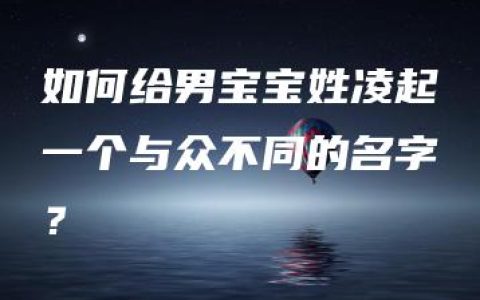 如何给男宝宝姓凌起一个与众不同的名字？